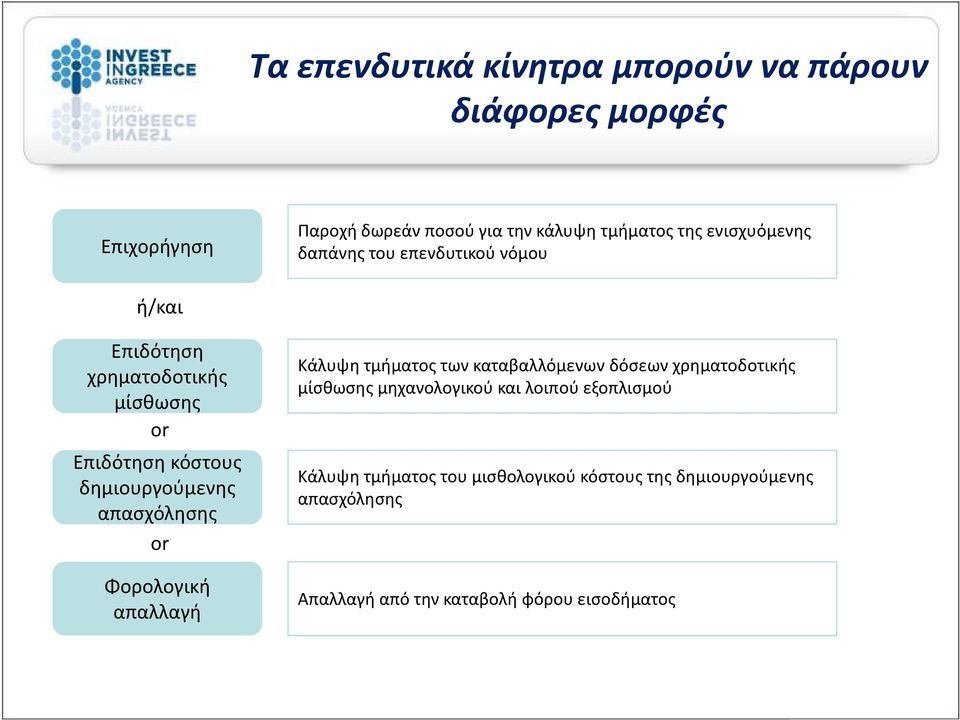 INVEST INGREECE AGENCY

Τα επενδυτικά κίνητρα μπορούν να πάρουν διάφορες μορφές

Επιχορήγηση

Παροχή δωρεάν ποσού για την κάλυψη τμήματος της ενισχυόμενης δαπάνης του επενδυτικού νόμου

ή/και

Επιδότηση χρηματοδοτικής μίσθωσης

Κάλυψη τμήματος των καταβαλλόμενων δόσεων χρηματοδοτικής μίσθωσης μηχανολογικού και λοιπού εξοπλισμού

or

Επιδότηση κόστους δημιουργούμενης απασχόλησης

Κάλυψη τμήματος του μισθολογικού κόστους της δημιουργούμενης απασχόλησης

or

Φορολογική απαλλαγή

Απαλλαγή από την καταβολή φόρου εισοδήματος